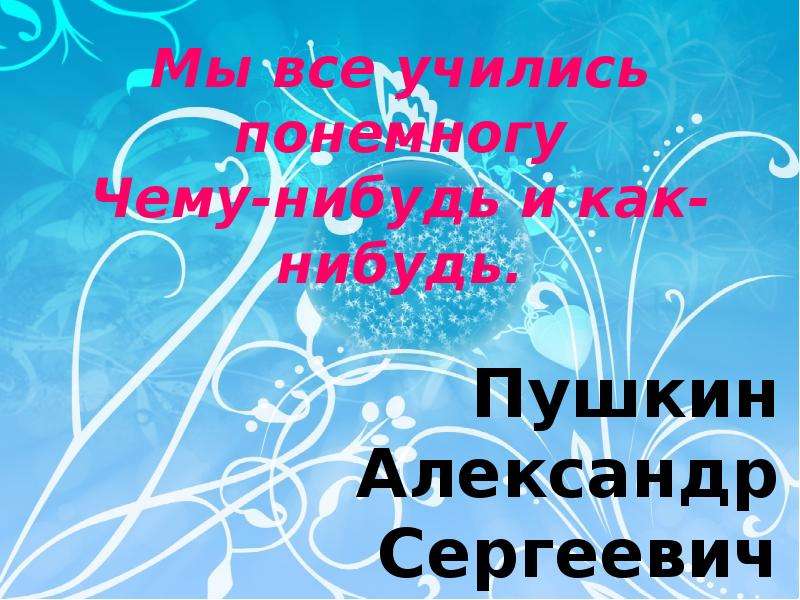 Мы все учились понемногу
Чему-нибудь и как-нибудь.

Пушкин
Александр
Сергеевич